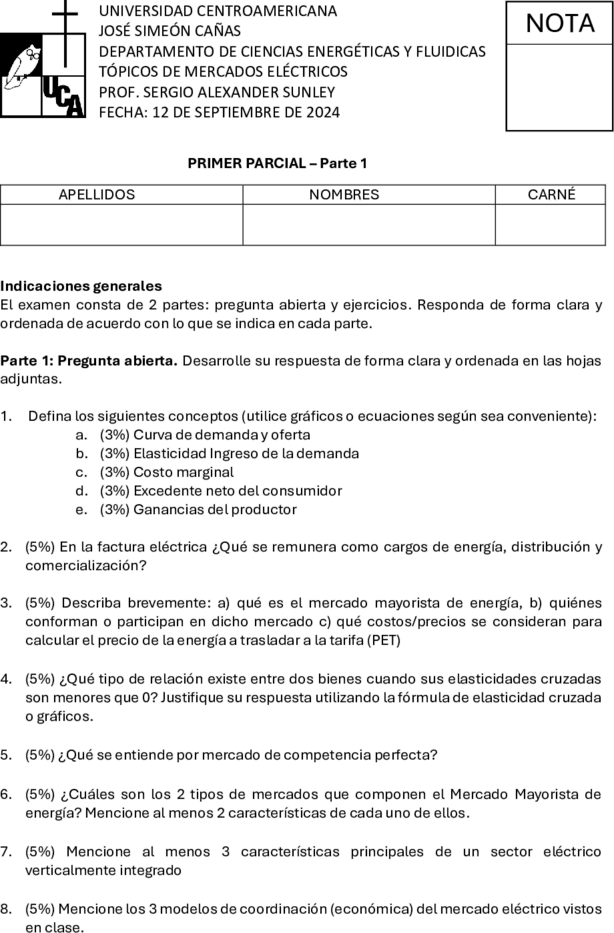 UCA

UNIVERSIDAD CENTROAMERICANA
JOSÉ SIMEÓN CAÑAS
DEPARTAMENTO DE CIENCIAS ENERGÉTICAS Y FLUIDICAS
TÓPICOS DE MERCADOS ELÉCTRICOS
PROF. SERGIO ALEXANDER SUNLEY
FECHA: 12 DE SEPTIEMBRE DE 2024

NOTA

PRIMER PARCIAL – Parte 1

| APELLIDOS | NOMBRES | CARNÉ |
|---|---|---|
| | | |

Indicaciones generales
El examen consta de 2 partes: pregunta abierta y ejercicios. Responda de forma clara y ordenada de acuerdo con lo que se indica en cada parte.

Parte 1: Pregunta abierta. Desarrolle su respuesta de forma clara y ordenada en las hojas adjuntas.

1. Defina los siguientes conceptos (utilice gráficos o ecuaciones según sea conveniente):
a. (3%) Curva de demanda y oferta
b. (3%) Elasticidad Ingreso de la demanda
c. (3%) Costo marginal
d. (3%) Excedente neto del consumidor
e. (3%) Ganancias del productor

2. (5%) En la factura eléctrica ¿Qué se remunera como cargos de energía, distribución y comercialización?

3. (5%) Describa brevemente: a) qué es el mercado mayorista de energía, b) quiénes conforman o participan en dicho mercado c) qué costos/precios se consideran para calcular el precio de la energía a trasladar a la tarifa (PET)

4. (5%) ¿Qué tipo de relación existe entre dos bienes cuando sus elasticidades cruzadas son menores que 0? Justifique su respuesta utilizando la fórmula de elasticidad cruzada o gráficos.

5. (5%) ¿Qué se entiende por mercado de competencia perfecta?

6. (5%) ¿Cuáles son los 2 tipos de mercados que componen el Mercado Mayorista de energía? Mencione al menos 2 características de cada uno de ellos.

7. (5%) Mencione al menos 3 características principales de un sector eléctrico verticalmente integrado

8. (5%) Mencione los 3 modelos de coordinación (económica) del mercado eléctrico vistos en clase.